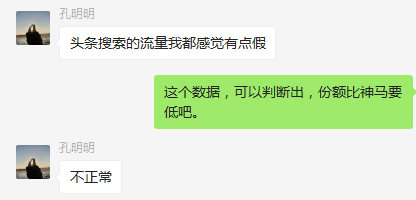 孔明明

头条搜索的流量我都感觉有点假

这个数据，可以判断出，份额比神马要低吧。

孔明明

不正常